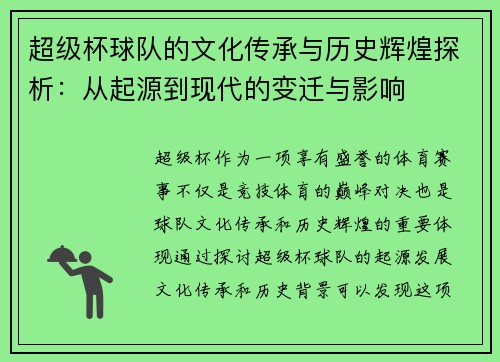 超级杯球队的文化传承与历史辉煌探析：从起源到现代的变迁与影响

超级杯作为一项享有盛誉的体育赛事不仅是竞技体育的巅峰对决也是球队文化传承和历史辉煌的重要体现通过探讨超级杯球队的起源发展文化传承和历史背景可以发现这项